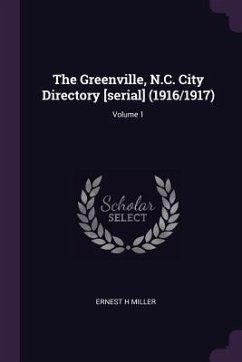 The Greenville, N.C. City Directory [serial] (1916/1917)

Volume 1

Scholar
SELECT

ERNEST H MILLER